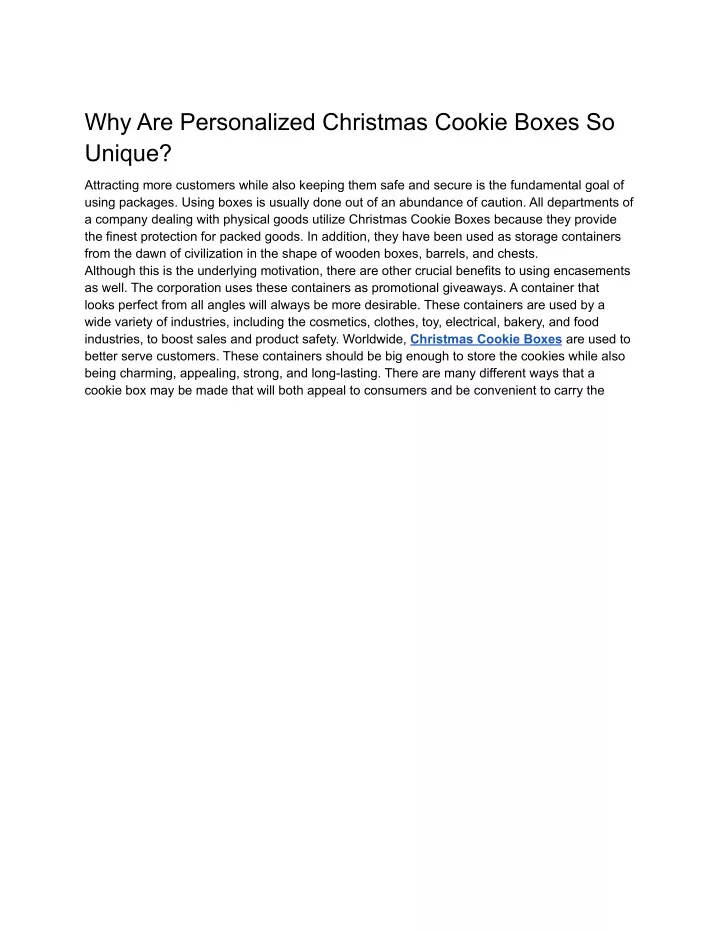 Why Are Personalized Christmas Cookie Boxes So Unique?

Attracting more customers while also keeping them safe and secure is the fundamental goal of using packages. Using boxes is usually done out of an abundance of caution. All departments of a company dealing with physical goods utilize Christmas Cookie Boxes because they provide the finest protection for packed goods. In addition, they have been used as storage containers from the dawn of civilization in the shape of wooden boxes, barrels, and chests.
Although this is the underlying motivation, there are other crucial benefits to using encasements as well. The corporation uses these containers as promotional giveaways. A container that looks perfect from all angles will always be more desirable. These containers are used by a wide variety of industries, including the cosmetics, clothes, toy, electrical, bakery, and food industries, to boost sales and product safety. Worldwide, Christmas Cookie Boxes are used to better serve customers. These containers should be big enough to store the cookies while also being charming, appealing, strong, and long-lasting. There are many different ways that a cookie box may be made that will both appeal to consumers and be convenient to carry the